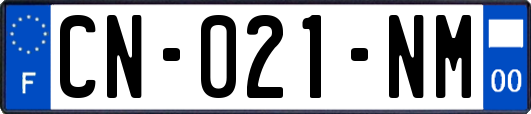 F
CN-021-NM
00